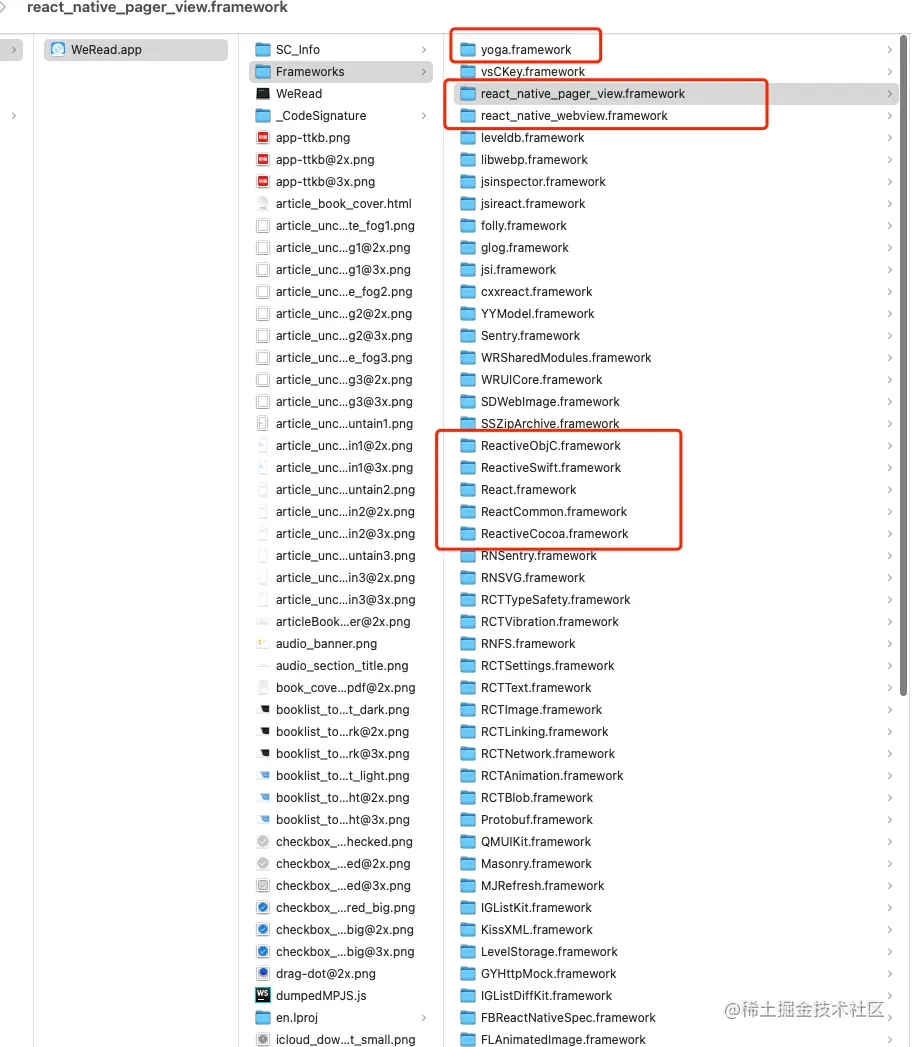 react_native_pager_view.framework

WeRead.app

SC_Info
Frameworks
WeRead
_CodeSignature
app-ttkb.png
app-ttkb@2x.png
app-ttkb@3x.png
article_book_cover.html
article_unc...te_fog1.png
article_unc...g1@2x.png
article_unc...g1@3x.png
article_unc...e_fog2.png
article_unc...g2@2x.png
article_unc...g2@3x.png
article_unc...e_fog3.png
article_unc...g3@2x.png
article_unc...g3@3x.png
article_unc...untain1.png
article_unc...in1@2x.png
article_unc...in1@3x.png
article_unc...untain2.png
article_unc...in2@2x.png
article_unc...in2@3x.png
article_unc...untain3.png
article_unc...in3@2x.png
article_unc...in3@3x.png
articleBook...er@2x.png
audio_banner.png
audio_section_title.png
book_cove...pdf@2x.png
booklist_to...t_dark.png
booklist_to...rk@2x.png
booklist_to...rk@3x.png
booklist_to...t_light.png
booklist_to...ht@2x.png
booklist_to...ht@3x.png
checkbox_...hecked.png
checkbox_...ed@2x.png
checkbox_...ed@3x.png
checkbox_...red_big.png
checkbox_...big@2x.png
checkbox_...big@3x.png
drag-dot@2x.png
dumpedMPJS.js
en.lproj
icloud_dow...t_small.png

yoga.framework
vsCKey.framework
react_native_pager_view.framework
react_native_webview.framework
leveldb.framework
libwebp.framework
jsinspector.framework
jsireact.framework
folly.framework
glog.framework
jsi.framework
cxxreact.framework
YYModel.framework
Sentry.framework
WRSharedModules.framework
WRUICore.framework
SDWebImage.framework
SSZipArchive.framework
ReactiveObjC.framework
ReactiveSwift.framework
React.framework
ReactCommon.framework
ReactiveCocoa.framework
RNSentry.framework
RNSVG.framework
RCTTypeSafety.framework
RCTVibration.framework
RNFS.framework
RCTSettings.framework
RCTText.framework
RCTImage.framework
RCTLinking.framework
RCTNetwork.framework
RCTAnimation.framework
RCTBlob.framework
Protobuf.framework
QMUIKit.framework
Masonry.framework
MJRefresh.framework
IGListKit.framework
KissXML.framework
LevelStorage.framework
GYHttpMock.framework
IGListDiffKit.framework
FBReactNativeSpec.framework
FLAnimatedImage.framework

@稀土掘金技术社区